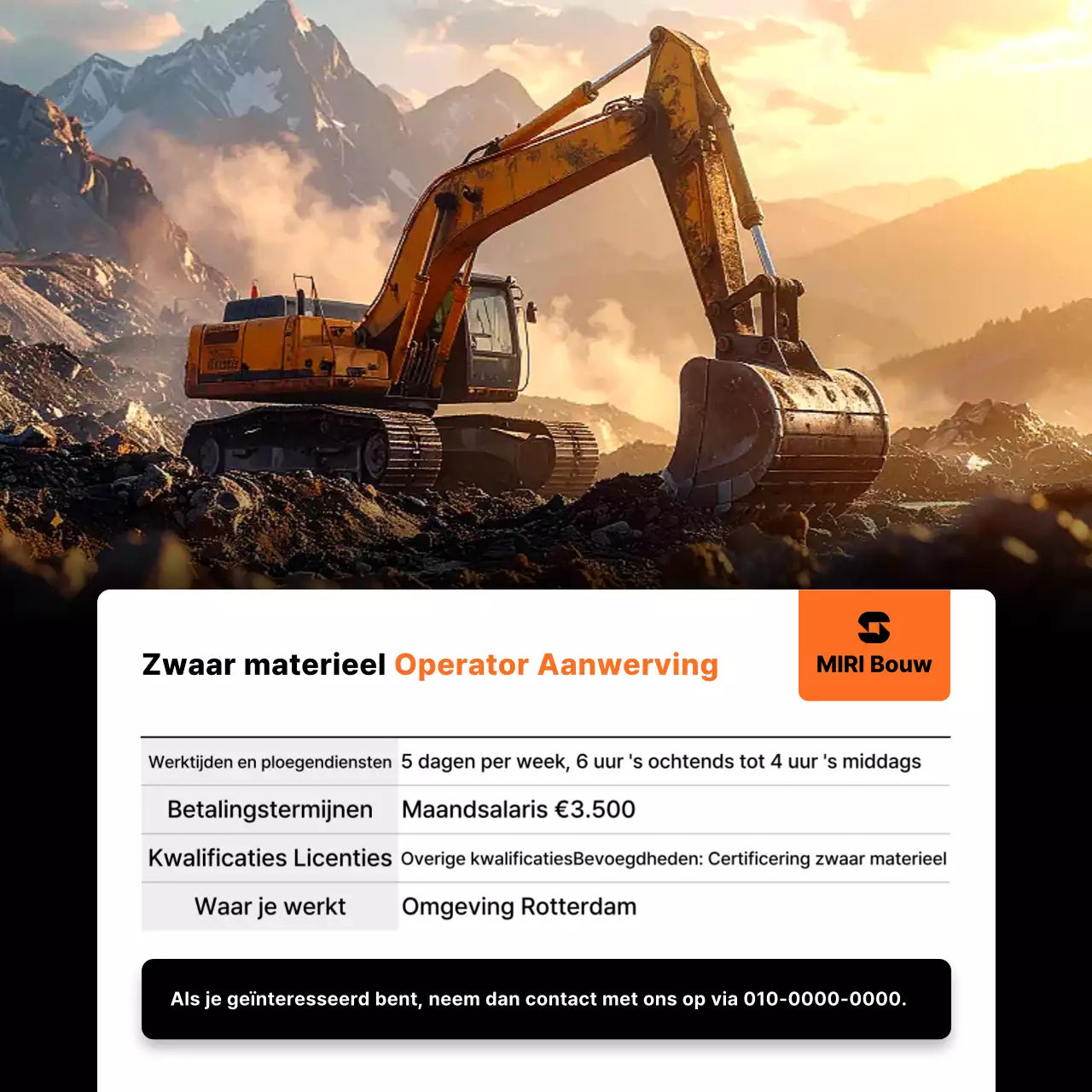 Zwaar materieel Operator Aanwerving

MIRI Bouw

| Werktijden en ploegendiensten | 5 dagen per week, 6 uur 's ochtends tot 4 uur 's middags |
|---|---|
| Betalingstermijnen | Maandsalaris €3.500 |
| Kwalificaties Licenties | Overige kwalificatiesBevoegdheden: Certificering zwaar materieel |
| Waar je werkt | Omgeving Rotterdam |

Als je geïnteresseerd bent, neem dan contact met ons op via 010-0000-0000.